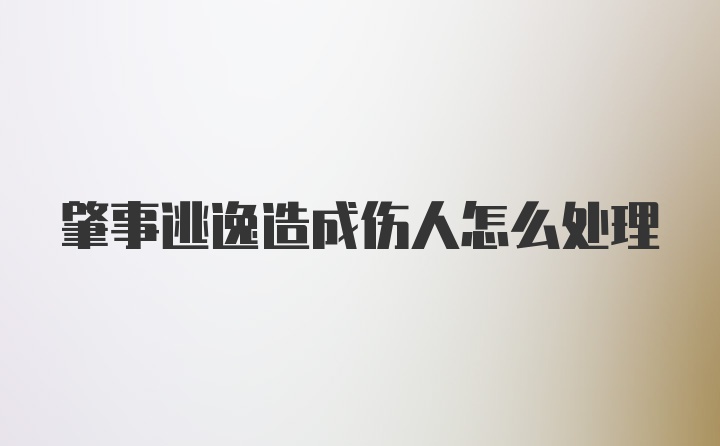 肇事逃逸造成伤人怎么处理